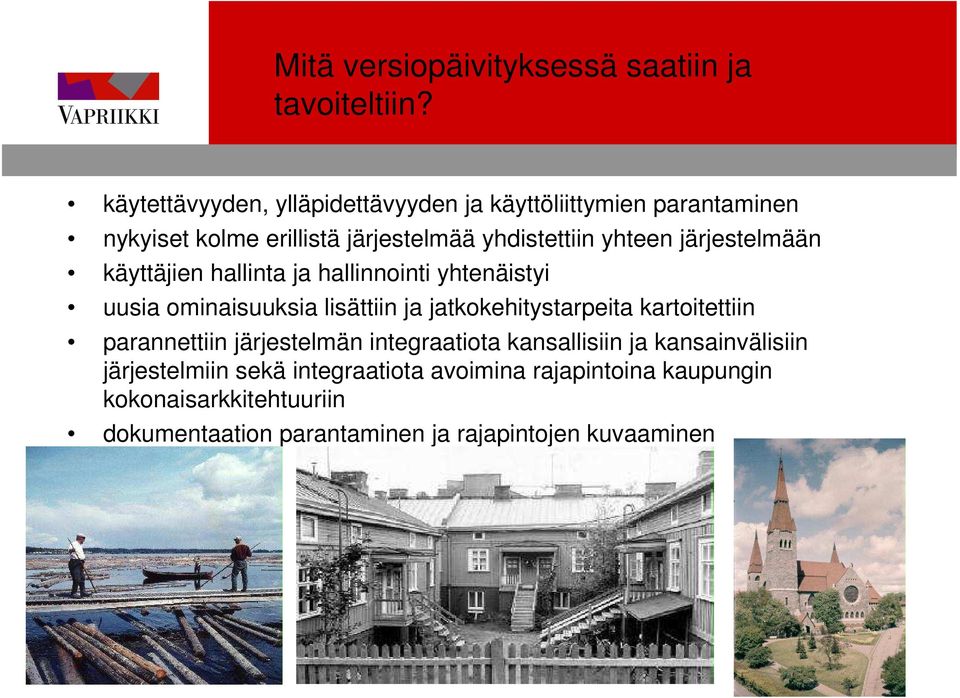 VAPRIIKKI

Mitä versiopäivityksessä saatiin ja tavoiteltiin?

• käytettävyyden, ylläpidettävyyden ja käyttöliittymien parantaminen
• nykyiset kolme erillistä järjestelmää yhdistettiin yhteen järjestelmään
• käyttäjien hallinta ja hallinnointi yhtenäistyi
• uusia ominaisuuksia lisättiin ja jatkokehitystarpeita kartoitettiin
• parannettiin järjestelmän integraatiota kansallisiin ja kansainvälisiin järjestelmiin sekä integraatiota avoimina rajapintoina kaupungin kokonaisarkkitehtuuriin
• dokumentaation parantaminen ja rajapintojen kuvaaminen